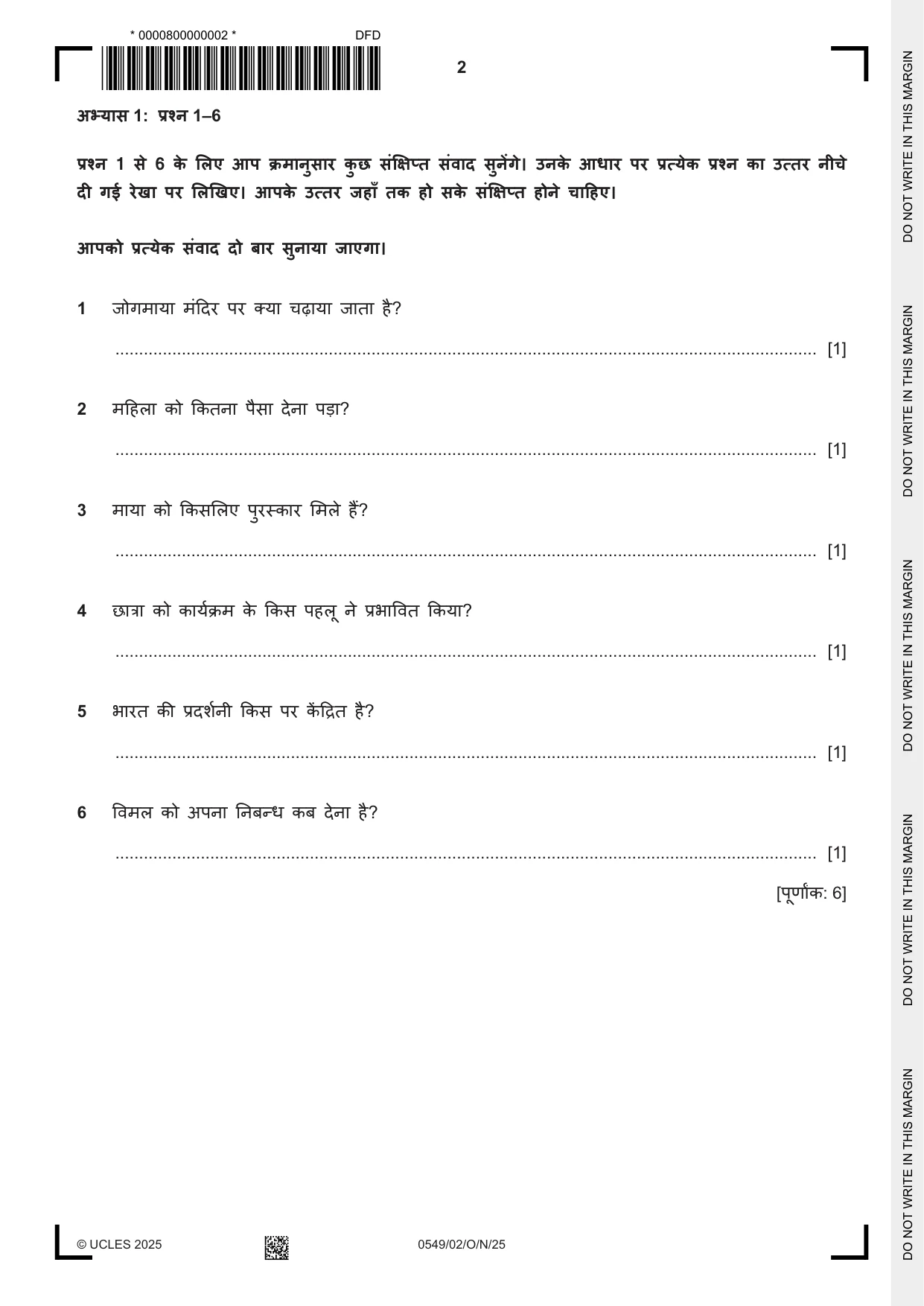 * 0000800000002 *
DFD

2

अभ्यास 1: प्रश्न 1–6

प्रश्न 1 से 6 के लिए आप क्रमानुसार कुछ संक्षिप्त संवाद सुनेंगे। उनके आधार पर प्रत्येक प्रश्न का उत्तर नीचे दी गई रेखा पर लिखिए। आपके उत्तर जहाँ तक हो सके संक्षिप्त होने चाहिए।

आपको प्रत्येक संवाद दो बार सुनाया जाएगा।

1 जोगमाया मंदिर पर क्या चढ़ाया जाता है?

____ [1]

2 महिला को कितना पैसा देना पड़ा?

____ [1]

3 माया को किसलिए पुरस्कार मिले हैं?

____ [1]

4 छात्रा को कार्यक्रम के किस पहलू ने प्रभावित किया?

____ [1]

5 भारत की प्रदर्शनी किस पर केंद्रित है?

____ [1]

6 विमल को अपना निबन्ध कब देना है?

____ [1]

[पूर्णांक: 6]

© UCLES 2025

0549/02/O/N/25

DO NOT WRITE IN THIS MARGIN